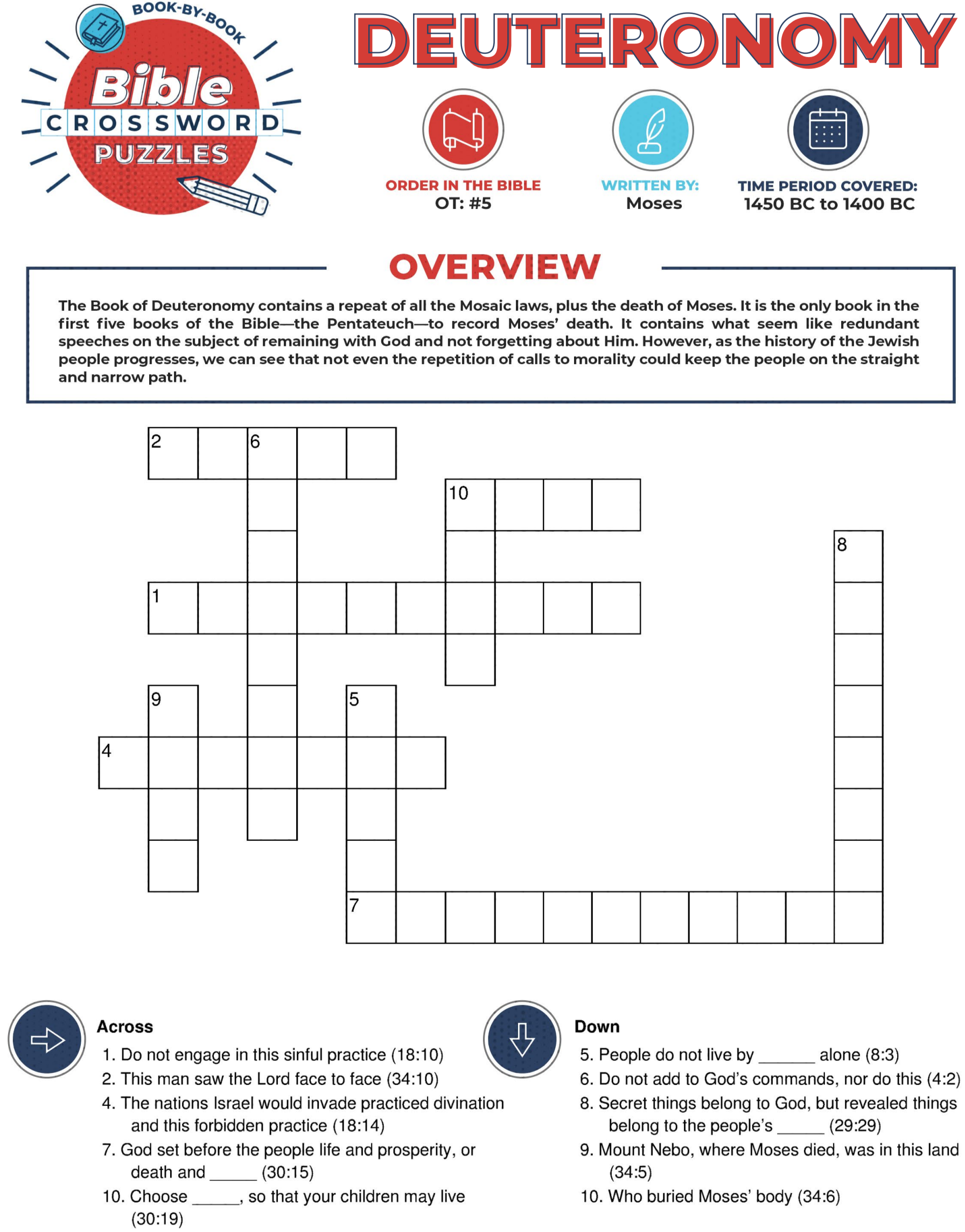 BOOK-BY-BOOK
Bible
CROSSWORD
PUZZLES

DEUTERONOMY

ORDER IN THE BIBLE
OT: #5

WRITTEN BY:
Moses

TIME PERIOD COVERED:
1450 BC to 1400 BC

OVERVIEW

The Book of Deuteronomy contains a repeat of all the Mosaic laws, plus the death of Moses. It is the only book in the first five books of the Bible—the Pentateuch—to record Moses' death. It contains what seem like redundant speeches on the subject of remaining with God and not forgetting about Him. However, as the history of the Jewish people progresses, we can see that not even the repetition of calls to morality could keep the people on the straight and narrow path.

2 6
10
8
1
9 5
4
7

Across
1. Do not engage in this sinful practice (18:10)
2. This man saw the Lord face to face (34:10)
4. The nations Israel would invade practiced divination and this forbidden practice (18:14)
7. God set before the people life and prosperity, or death and _____ (30:15)
10. Choose _____, so that your children may live (30:19)

Down
5. People do not live by ______ alone (8:3)
6. Do not add to God's commands, nor do this (4:2)
8. Secret things belong to God, but revealed things belong to the people's _____ (29:29)
9. Mount Nebo, where Moses died, was in this land (34:5)
10. Who buried Moses' body (34:6)